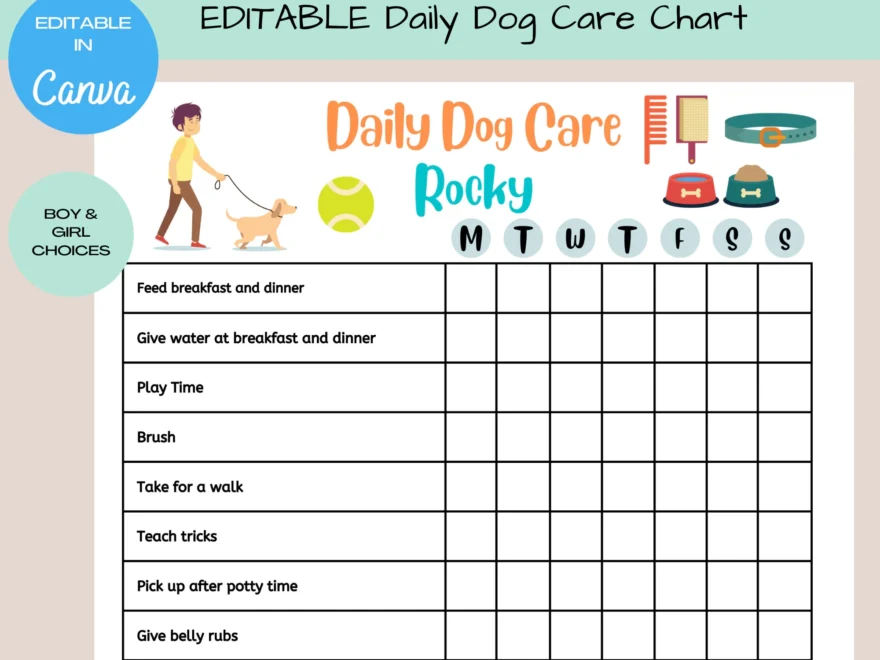 EDITABLE IN Canva

EDITABLE Daily Dog Care Chart

BOY & GIRL CHOICES

Daily Dog Care

Rocky

| | M | T | W | T | F | S | S |
|---|---|---|---|---|---|---|---|
| Feed breakfast and dinner | | | | | | | |
| Give water at breakfast and dinner | | | | | | | |
| Play Time | | | | | | | |
| Brush | | | | | | | |
| Take for a walk | | | | | | | |
| Teach tricks | | | | | | | |
| Pick up after potty time | | | | | | | |
| Give belly rubs | | | | | | | |